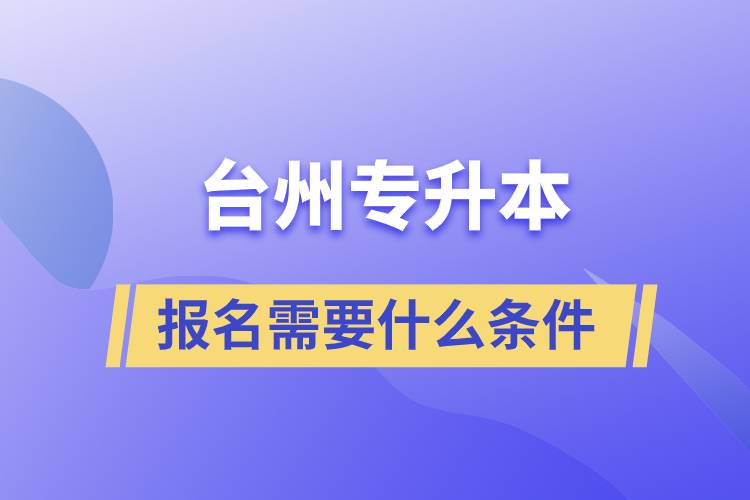 台州专升本

报名需要什么条件